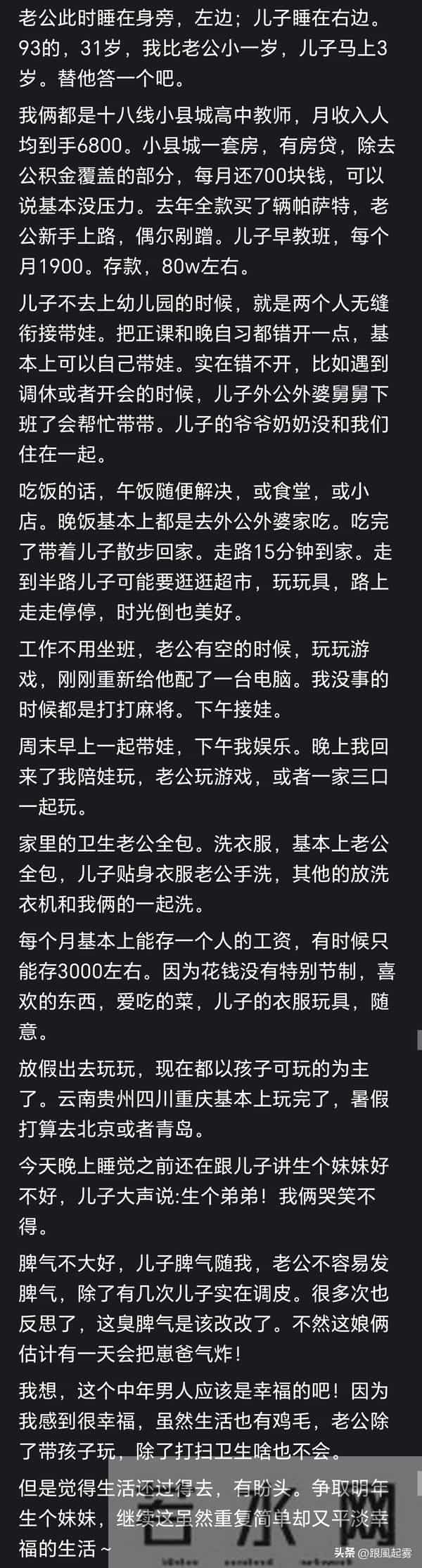 老公此时睡在身旁，左边；儿子睡在右边。93的，31岁，我比老公小一岁，儿子马上3岁。替他答一个吧。

我俩都是十八线小县城高中教师，月收入人均到手6800。小县城一套房，有房贷，除去公积金覆盖的部分，每月还700块钱，可以说基本没压力。去年全款买了辆帕萨特，老公新手上路，偶尔剐蹭。儿子早教班，每个月1900。存款，80w左右。

儿子不去上幼儿园的时候，就是两个人无缝衔接带娃。把正课和晚自习都错开一点，基本上可以自己带娃。实在错不开，比如遇到调休或者开会的时候，儿子外公外婆舅舅下班了会帮忙带带。儿子的爷爷奶奶没和我们住在一起。

吃饭的话，午饭随便解决，或食堂，或小店。晚饭基本上都是去外公外婆家吃。吃完了带着儿子散步回家。走路15分钟到家。走到半路儿子可能要逛逛超市，玩玩具，路上走走停停，时光倒也美好。

工作不用坐班，老公有空的时候，玩玩游戏，刚刚重新给他配了一台电脑。我没事的时候都是打打麻将。下午接娃。

周末早上一起带娃，下午我娱乐。晚上我回来了我陪娃玩，老公玩游戏，或者一家三口一起玩。

家里的卫生老公全包。洗衣服，基本上老公全包，儿子贴身衣服老公手洗，其他的放洗衣机和我俩的一起洗。

每个月基本上能存一个人的工资，有时候只能存3000左右。因为花钱没有特别节制，喜欢的东西，爱吃的菜，儿子的衣服玩具，随意。

放假出去玩玩，现在都以孩子可玩的为主了。云南贵州四川重庆基本上玩完了，暑假打算去北京或者青岛。

今天晚上睡觉之前还在跟儿子讲生个妹妹好不好，儿子大声说:生个弟弟！我俩哭笑不得。

脾气不大好，儿子脾气随我，老公不容易发脾气，除了有几次儿子实在调皮。很多次也反思了，这臭脾气是该改改了。不然这娘俩估计有一天会把崽爸气炸！

我想，这个中年男人应该是幸福的吧！因为我感到很幸福，虽然生活也有鸡毛，老公除了带孩子玩，除了打扫卫生啥也不会。

但是觉得生活还过得去，有盼头。争取明年生个妹妹，继续这虽然重复简单却又平淡幸福的生活～

头条 @跟風起雾